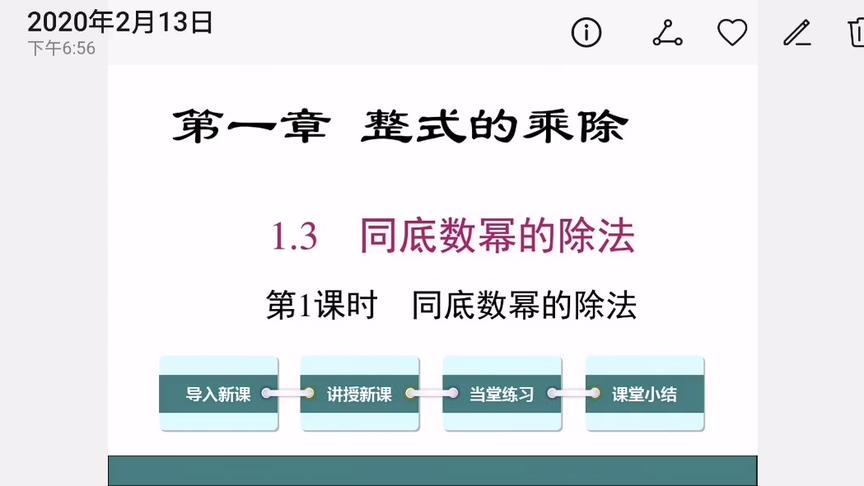 2020年2月13日
下午6:56

第一章 整式的乘除

1.3 同底数幂的除法

第1课时 同底数幂的除法

导入新课

讲授新课

当堂练习

课堂小结